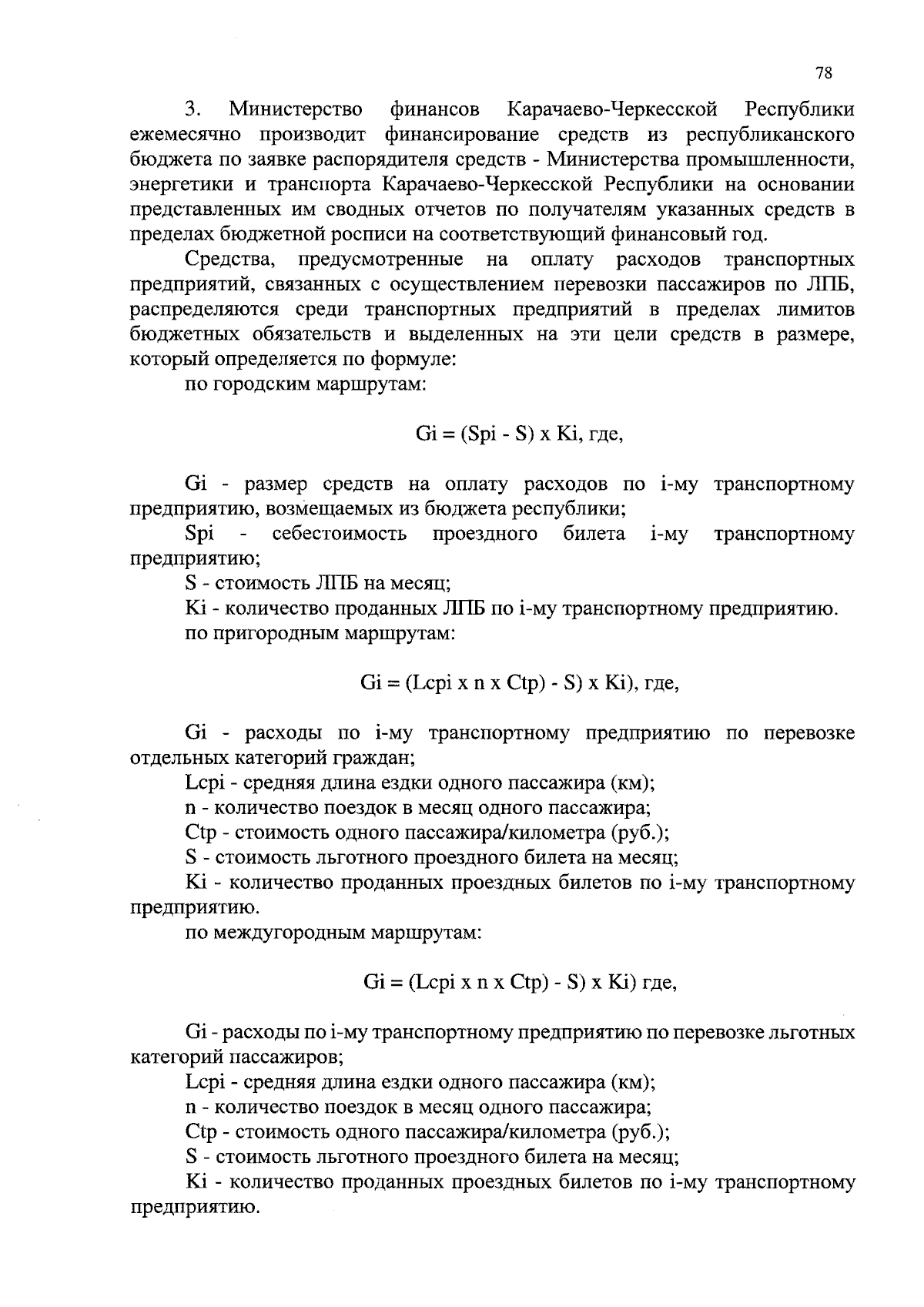 78

3. Министерство финансов Карачаево-Черкесской Республики ежемесячно производит финансирование средств из республиканского бюджета по заявке распорядителя средств - Министерства промышленности, энергетики и транспорта Карачаево-Черкесской Республики на основании представленных им сводных отчетов по получателям указанных средств в пределах бюджетной росписи на соответствующий финансовый год.

Средства, предусмотренные на оплату расходов транспортных предприятий, связанных с осуществлением перевозки пассажиров по ЛПБ, распределяются среди транспортных предприятий в пределах лимитов бюджетных обязательств и выделенных на эти цели средств в размере, который определяется по формуле:

по городским маршрутам:

Gi = (Spi - S) x Ki, где,

Gi - размер средств на оплату расходов по i-му транспортному предприятию, возмещаемых из бюджета республики;

Spi - себестоимость проездного билета i-му транспортному предприятию;

S - стоимость ЛПБ на месяц;

Ki - количество проданных ЛПБ по i-му транспортному предприятию.

по пригородным маршрутам:

Gi = (Lcpi x n x Ctp) - S) x Ki), где,

Gi - расходы по i-му транспортному предприятию по перевозке отдельных категорий граждан;

Lcpi - средняя длина ездки одного пассажира (км);

n - количество поездок в месяц одного пассажира;

Ctp - стоимость одного пассажира/километра (руб.);

S - стоимость льготного проездного билета на месяц;

Ki - количество проданных проездных билетов по i-му транспортному предприятию.

по междугородным маршрутам:

Gi = (Lcpi x n x Ctp) - S) x Ki) где,

Gi - расходы по i-му транспортному предприятию по перевозке льготных категорий пассажиров;

Lcpi - средняя длина ездки одного пассажира (км);

n - количество поездок в месяц одного пассажира;

Ctp - стоимость одного пассажира/километра (руб.);

S - стоимость льготного проездного билета на месяц;

Ki - количество проданных проездных билетов по i-му транспортному предприятию.